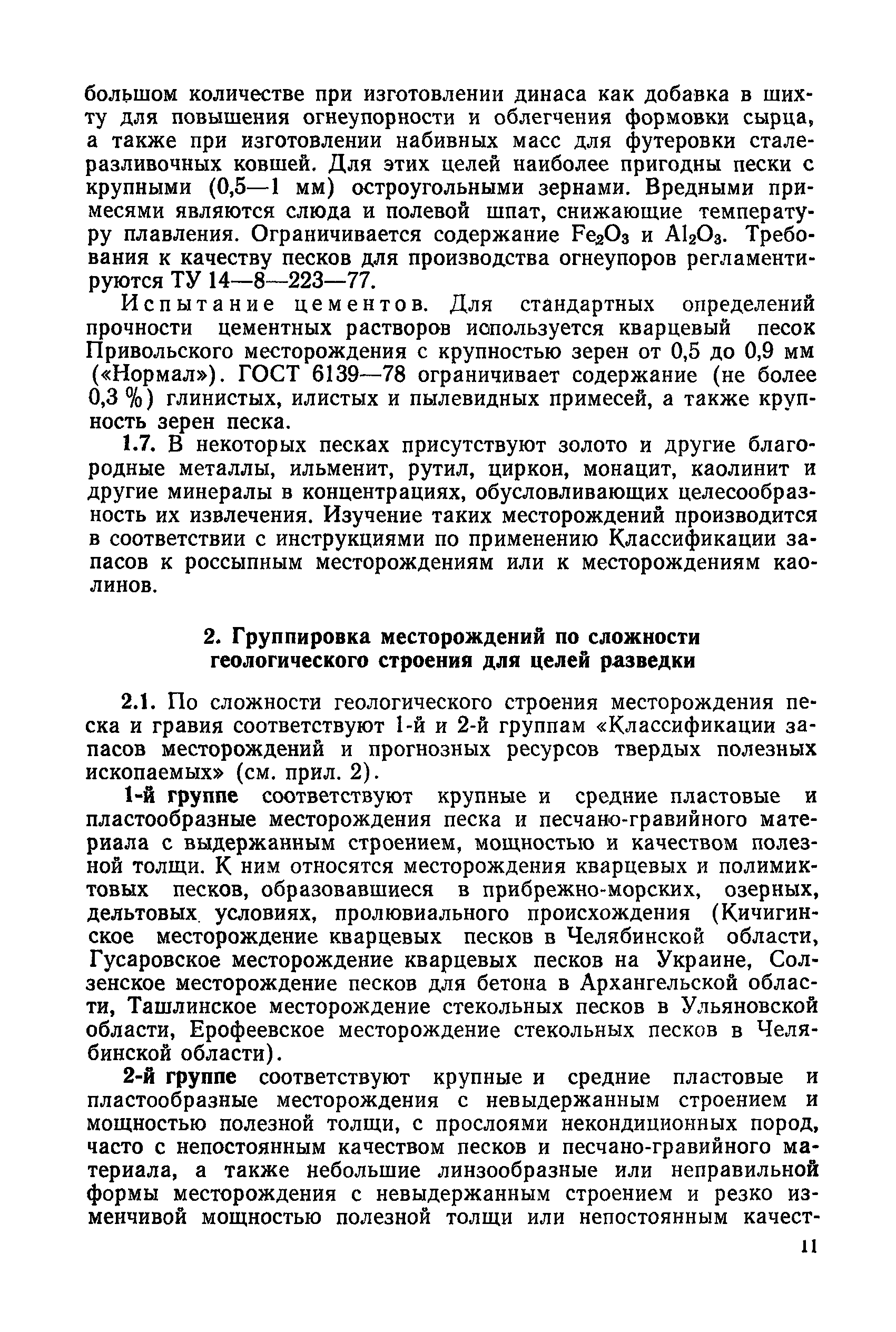 большом количестве при изготовлении динаса как добавка в шихту для повышения огнеупорности и облегчения формовки сырца, а также при изготовлении набивных масс для футеровки сталеразливочных ковшей. Для этих целей наиболее пригодны пески с крупными (0,5—1 мм) остроугольными зернами. Вредными примесями являются слюда и полевой шпат, снижающие температуру плавления. Ограничивается содержание $Fe_2O_3$ и $Al_2O_3$. Требования к качеству песков для производства огнеупоров регламентируются ТУ 14—8—223—77.

Испытание цементов. Для стандартных определений прочности цементных растворов используется кварцевый песок Привольского месторождения с крупностью зерен от 0,5 до 0,9 мм («Нормал»). ГОСТ 6139—78 ограничивает содержание (не более 0,3 %) глинистых, илистых и пылевидных примесей, а также крупность зерен песка.

1.7. В некоторых песках присутствуют золото и другие благородные металлы, ильменит, рутил, циркон, монацит, каолинит и другие минералы в концентрациях, обусловливающих целесообразность их извлечения. Изучение таких месторождений производится в соответствии с инструкциями по применению Классификации запасов к россыпным месторождениям или к месторождениям каолинов.

2. Группировка месторождений по сложности геологического строения для целей разведки

2.1. По сложности геологического строения месторождения песка и гравия соответствуют 1-й и 2-й группам «Классификации запасов месторождений и прогнозных ресурсов твердых полезных ископаемых» (см. прил. 2).

1-й группе соответствуют крупные и средние пластовые и пластообразные месторождения песка и песчано-гравийного материала с выдержанным строением, мощностью и качеством полезной толщи. К ним относятся месторождения кварцевых и полимиктовых песков, образовавшиеся в прибрежно-морских, озерных, дельтовых условиях, пролювиального происхождения (Кичигинское месторождение кварцевых песков в Челябинской области, Гусаровское месторождение кварцевых песков на Украине, Солзенское месторождение песков для бетона в Архангельской области, Ташлинское месторождение стекольных песков в Ульяновской области, Ерофеевское месторождение стекольных песков в Челябинской области).

2-й группе соответствуют крупные и средние пластовые и пластообразные месторождения с невыдержанным строением и мощностью полезной толщи, с прослоями некондиционных пород, часто с непостоянным качеством песков и песчано-гравийного материала, а также небольшие линзообразные или неправильной формы месторождения с невыдержанным строением и резко изменчивой мощностью полезной толщи или непостоянным качест-

11